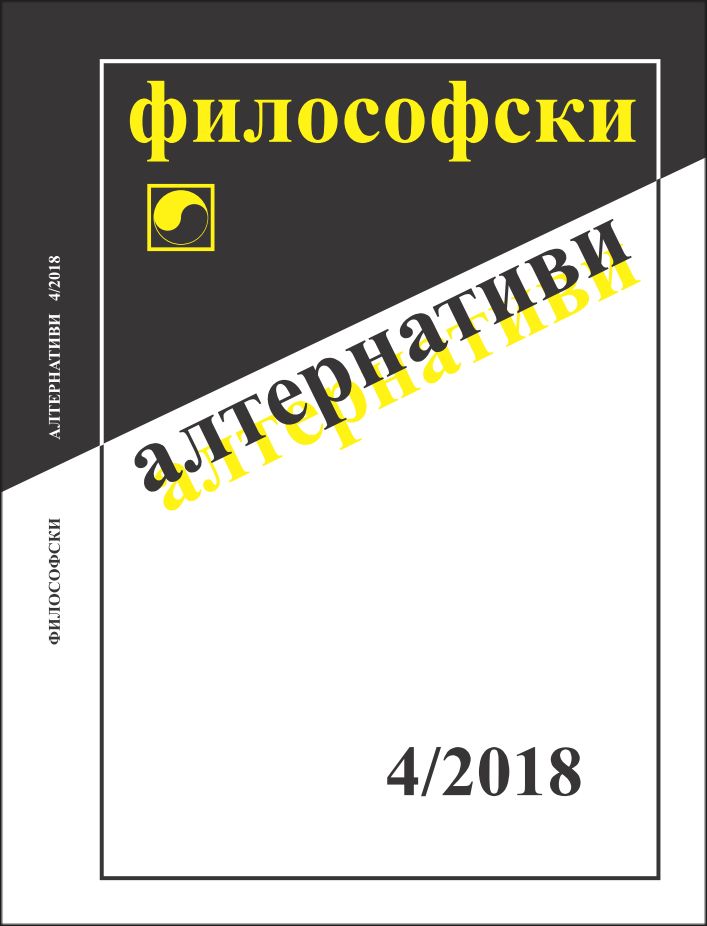 ФИЛОСОФСКИ АЛТЕРНАТИВИ 4/2018

философски

алтернативи

алтернативи

4/2018